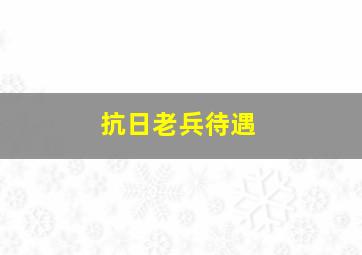 抗日老兵待遇